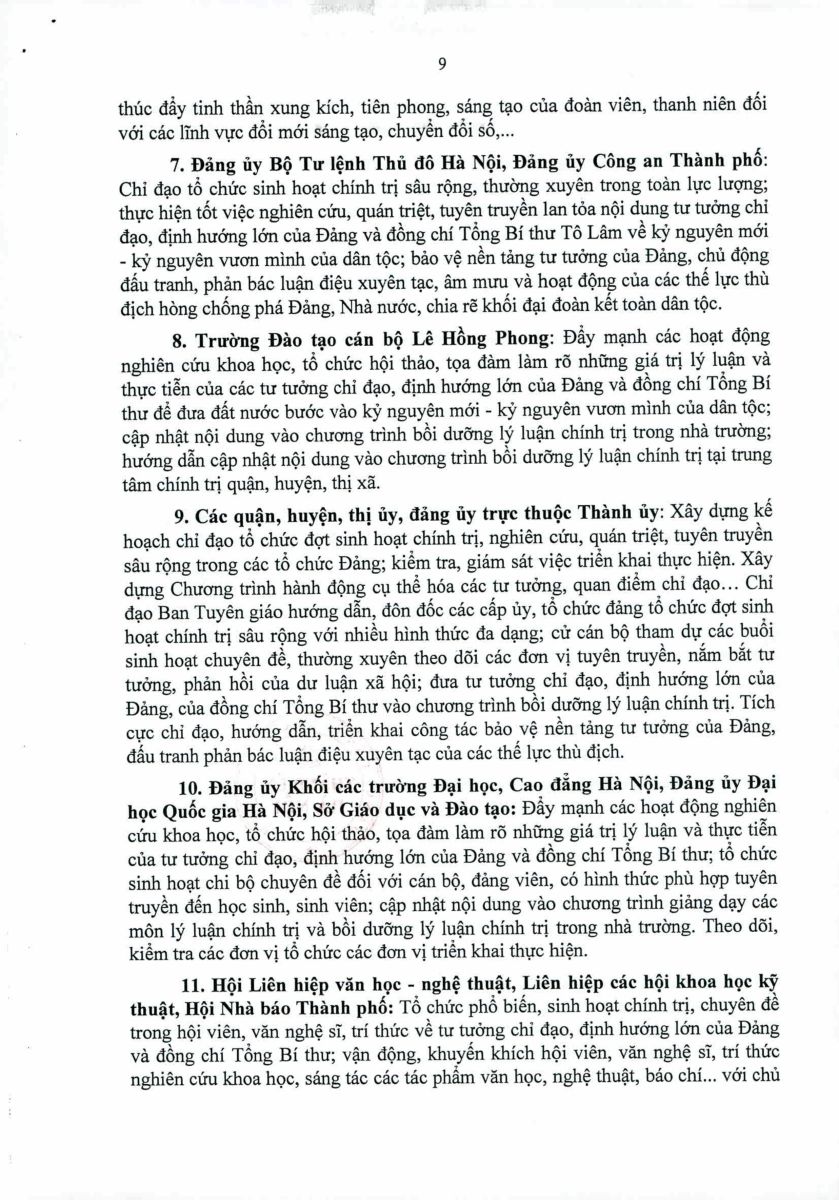 9

thúc đẩy tinh thần xung kích, tiên phong, sáng tạo của đoàn viên, thanh niên đối với các lĩnh vực đổi mới sáng tạo, chuyển đổi số,...

7. Đảng ủy Bộ Tư lệnh Thủ đô Hà Nội, Đảng ủy Công an Thành phố: Chỉ đạo tổ chức sinh hoạt chính trị sâu rộng, thường xuyên trong toàn lực lượng; thực hiện tốt việc nghiên cứu, quán triệt, tuyên truyền lan tỏa nội dung tư tưởng chỉ đạo, định hướng lớn của Đảng và đồng chí Tổng Bí thư Tô Lâm về kỷ nguyên mới - kỷ nguyên vươn mình của dân tộc; bảo vệ nền tảng tư tưởng của Đảng, chủ động đấu tranh, phản bác luận điệu xuyên tạc, âm mưu và hoạt động của các thế lực thù địch hòng chống phá Đảng, Nhà nước, chia rẽ khối đại đoàn kết toàn dân tộc.

8. Trường Đào tạo cán bộ Lê Hồng Phong: Đẩy mạnh các hoạt động nghiên cứu khoa học, tổ chức hội thảo, tọa đàm làm rõ những giá trị lý luận và thực tiễn của các tư tưởng chỉ đạo, định hướng lớn của Đảng và đồng chí Tổng Bí thư để đưa đất nước bước vào kỷ nguyên mới - kỷ nguyên vươn mình của dân tộc; cập nhật nội dung vào chương trình bồi dưỡng lý luận chính trị trong nhà trường; hướng dẫn cập nhật nội dung vào chương trình bồi dưỡng lý luận chính trị tại trung tâm chính trị quận, huyện, thị xã.

9. Các quận, huyện, thị ủy, đảng ủy trực thuộc Thành ủy: Xây dựng kế hoạch chỉ đạo tổ chức đợt sinh hoạt chính trị, nghiên cứu, quán triệt, tuyên truyền sâu rộng trong các tổ chức Đảng; kiểm tra, giám sát việc triển khai thực hiện. Xây dựng Chương trình hành động cụ thể hóa các tư tưởng, quan điểm chỉ đạo... Chỉ đạo Ban Tuyên giáo hướng dẫn, đôn đốc các cấp ủy, tổ chức đảng tổ chức đợt sinh hoạt chính trị sâu rộng với nhiều hình thức đa dạng; cử cán bộ tham dự các buổi sinh hoạt chuyên đề, thường xuyên theo dõi các đơn vị tuyên truyền, nắm bắt tư tưởng, phản hồi của dư luận xã hội; đưa tư tưởng chỉ đạo, định hướng lớn của Đảng, của đồng chí Tổng Bí thư vào chương trình bồi dưỡng lý luận chính trị. Tích cực chỉ đạo, hướng dẫn, triển khai công tác bảo vệ nền tảng tư tưởng của Đảng, đấu tranh phản bác luận điệu xuyên tạc của các thế lực thù địch.

10. Đảng ủy Khối các trường Đại học, Cao đẳng Hà Nội, Đảng ủy Đại học Quốc gia Hà Nội, Sở Giáo dục và Đào tạo: Đẩy mạnh các hoạt động nghiên cứu khoa học, tổ chức hội thảo, tọa đàm làm rõ những giá trị lý luận và thực tiễn của tư tưởng chỉ đạo, định hướng lớn của Đảng và đồng chí Tổng Bí thư; tổ chức sinh hoạt chi bộ chuyên đề đối với cán bộ, đảng viên, có hình thức phù hợp tuyên truyền đến học sinh, sinh viên; cập nhật nội dung vào chương trình giảng dạy các môn lý luận chính trị và bồi dưỡng lý luận chính trị trong nhà trường. Theo dõi, kiểm tra các đơn vị tổ chức các đơn vị triển khai thực hiện.

11. Hội Liên hiệp văn học - nghệ thuật, Liên hiệp các hội khoa học kỹ thuật, Hội Nhà báo Thành phố: Tổ chức phổ biến, sinh hoạt chính trị, chuyên đề trong hội viên, văn nghệ sĩ, trí thức về tư tưởng chỉ đạo, định hướng lớn của Đảng và đồng chí Tổng Bí thư; vận động, khuyến khích hội viên, văn nghệ sĩ, trí thức nghiên cứu khoa học, sáng tác các tác phẩm văn học, nghệ thuật, báo chí... với chủ